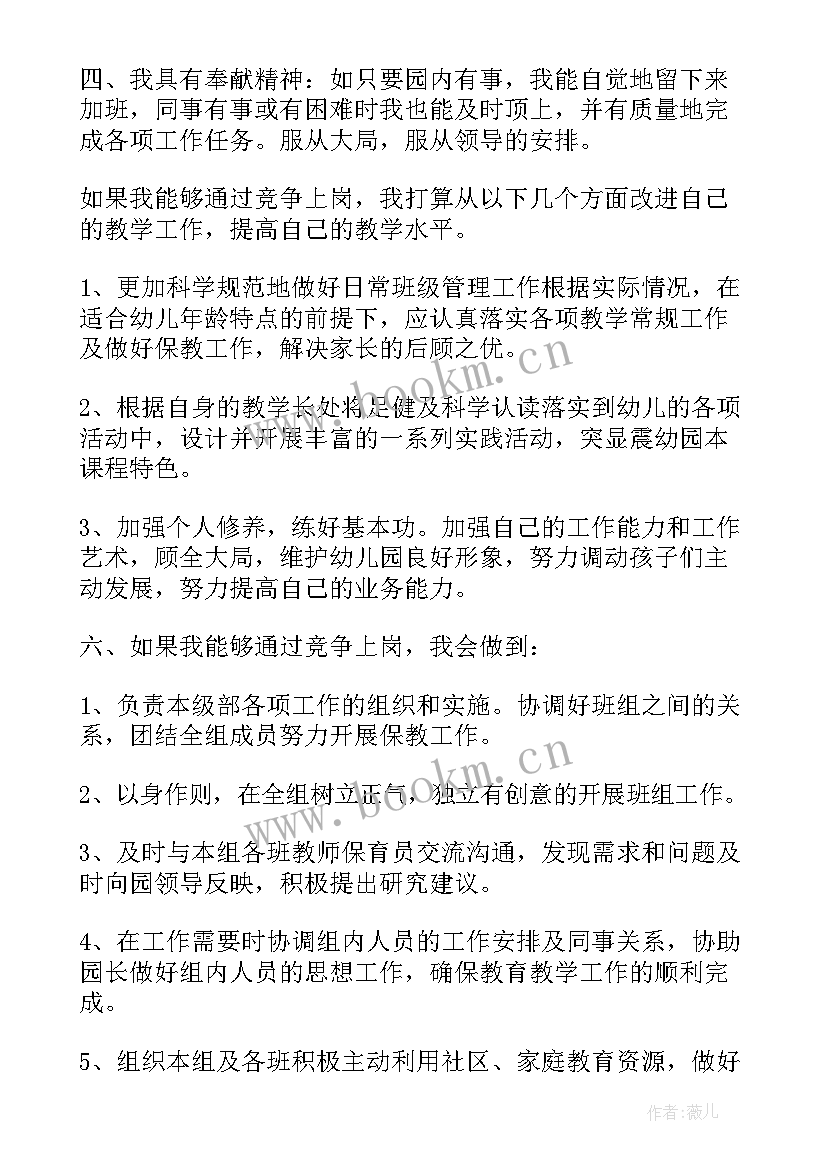 四、我具有奉献精神：如只要园内有事，我能自觉地留下来加班，同事有事或有困难时我也能及时顶上，并有质量地完成各项工作任务。服从大局，服从领导的安排。

如果我能够通过竞争上岗，我打算从以下几个方面改进自己的教学工作，提高自己的教学水平。

1、更加科学规范地做好日常班级管理工作根据实际情况，在适合幼儿年龄特点的前提下，应认真落实各项教学常规工作及做好保教工作，解决家长的后顾之优。

2、根据自身的教学长处将足健及科学认读落实到幼儿的各项活动中，设计并开展丰富的一系列实践活动，突显震幼园本课程特色。

3、加强个人修养，练好基本功。加强自己的工作能力和工作艺术，顾全大局，维护幼儿园良好形象，努力调动孩子们主动发展，努力提高自己的业务能力。

六、如果我能够通过竞争上岗，我会做到：

1、负责本级部各项工作的组织和实施。协调好班组之间的关系，团结全组成员努力开展保教工作。

2、以身作则，在全组树立正气，独立有创意的开展班组工作。

3、及时与本组各班教师保育员交流沟通，发现需求和问题及时向园领导反映，积极提出研究建议。

4、在工作需要时协调组内人员的工作安排及同事关系，协助园长做好组内人员的思想工作，确保教育教学工作的顺利完成。

5、组织本组及各班积极主动利用社区、家庭教育资源，做好

www.bookm.cn

www.bookm.cn

作者：薇儿